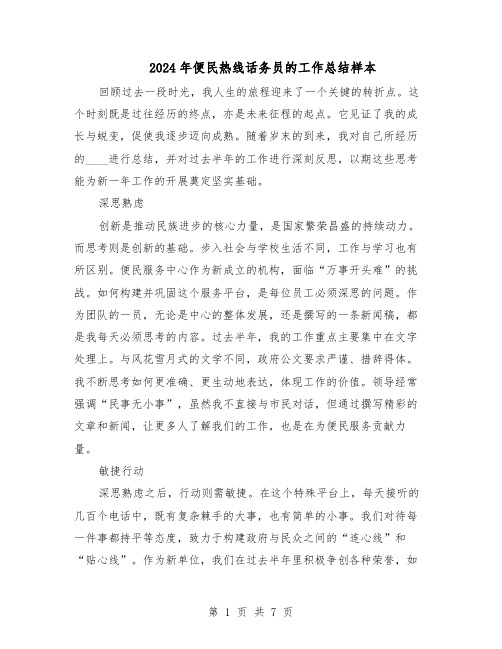 2024年便民热线话务员的工作总结样本

回顾过去一段时光，我人生的旅程迎来了一个关键的转折点。这个时刻既是过往经历的终点，亦是未来征程的起点。它见证了我的成长与蜕变，促使我逐步迈向成熟。随着岁末的到来，我对自己所经历的____进行总结，并对过去半年的工作进行深刻反思，以期这些思考能为新一年工作的开展奠定坚实基础。

深思熟虑

创新是推动民族进步的核心力量，是国家繁荣昌盛的持续动力。而思考则是创新的基础。步入社会与学校生活不同，工作与学习也有所区别。便民服务中心作为新成立的机构，面临“万事开头难”的挑战。如何构建并巩固这个服务平台，是每位员工必须深思的问题。作为团队的一员，无论是中心的整体发展，还是撰写的一条新闻稿，都是我每天必须思考的内容。过去半年，我的工作重点主要集中在文字处理上。与风花雪月式的文学不同，政府公文要求严谨、措辞得体。我不断思考如何更准确、更生动地表达，体现工作的价值。领导经常强调“民事无小事”，虽然我不直接与市民对话，但通过撰写精彩的文章和新闻，让更多人了解我们的工作，也是在为便民服务贡献力量。

敏捷行动

深思熟虑之后，行动则需敏捷。在这个特殊平台上，每天接听的几百个电话中，既有复杂棘手的大事，也有简单的小事。我们对待每一件事都持平等态度，致力于构建政府与民众之间的“连心线”和“贴心线”。作为新单位，我们在过去半年里积极争创各种荣誉，如

第 1 页 共 7 页